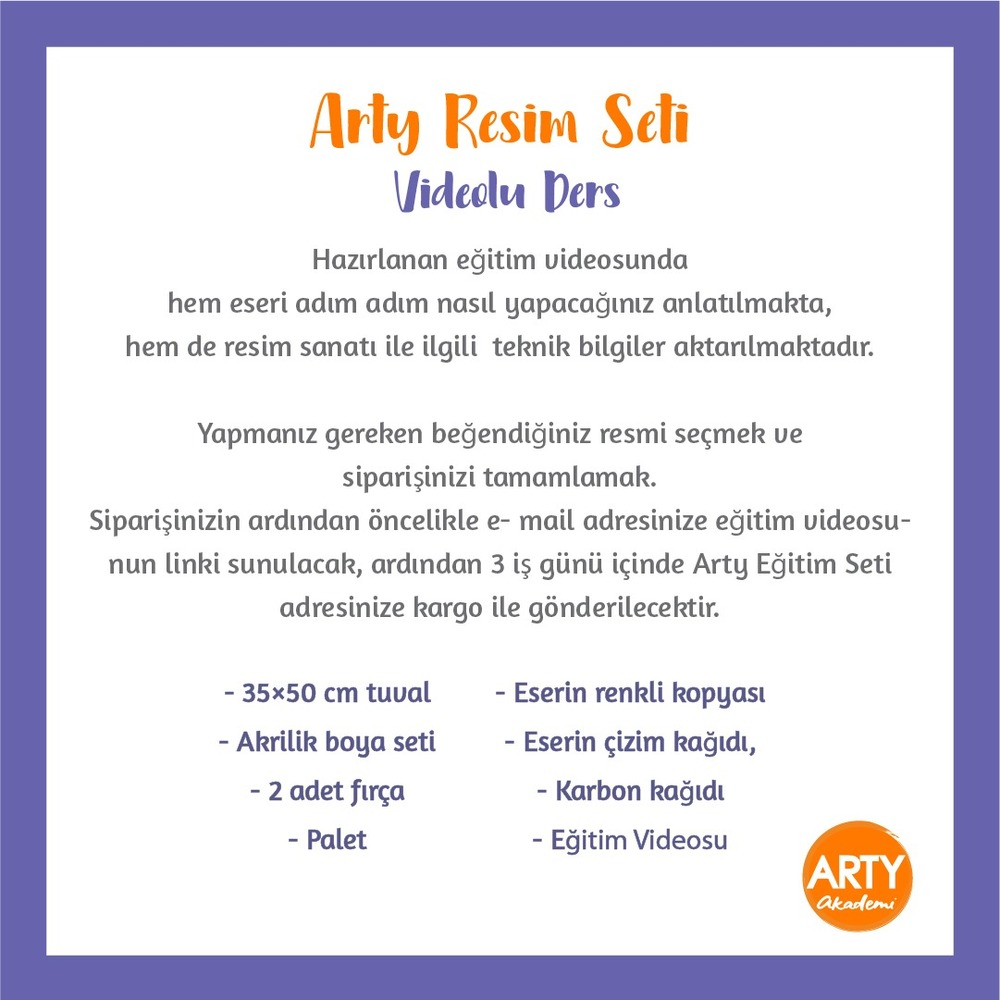 Arty Resim Seti
Videolu Ders

Hazırlanan eğitim videosunda hem eseri adım adım nasıl yapacağınız anlatılmakta, hem de resim sanatı ile ilgili teknik bilgiler aktarılmaktadır.

Yapmanız gereken beğendiğiniz resmi seçmek ve siparişinizi tamamlamak.
Siparişinizin ardından öncelikle e- mail adresinize eğitim videosunun linki sunulacak, ardından 3 iş günü içinde Arty Eğitim Seti adresinize kargo ile gönderilecektir.

- 35×50 cm tuval
- Akrilik boya seti
- 2 adet fırça
- Palet

- Eserin renkli kopyası
- Eserin çizim kağıdı,
- Karbon kağıdı
- Eğitim Videosu

ARTY
Akademi